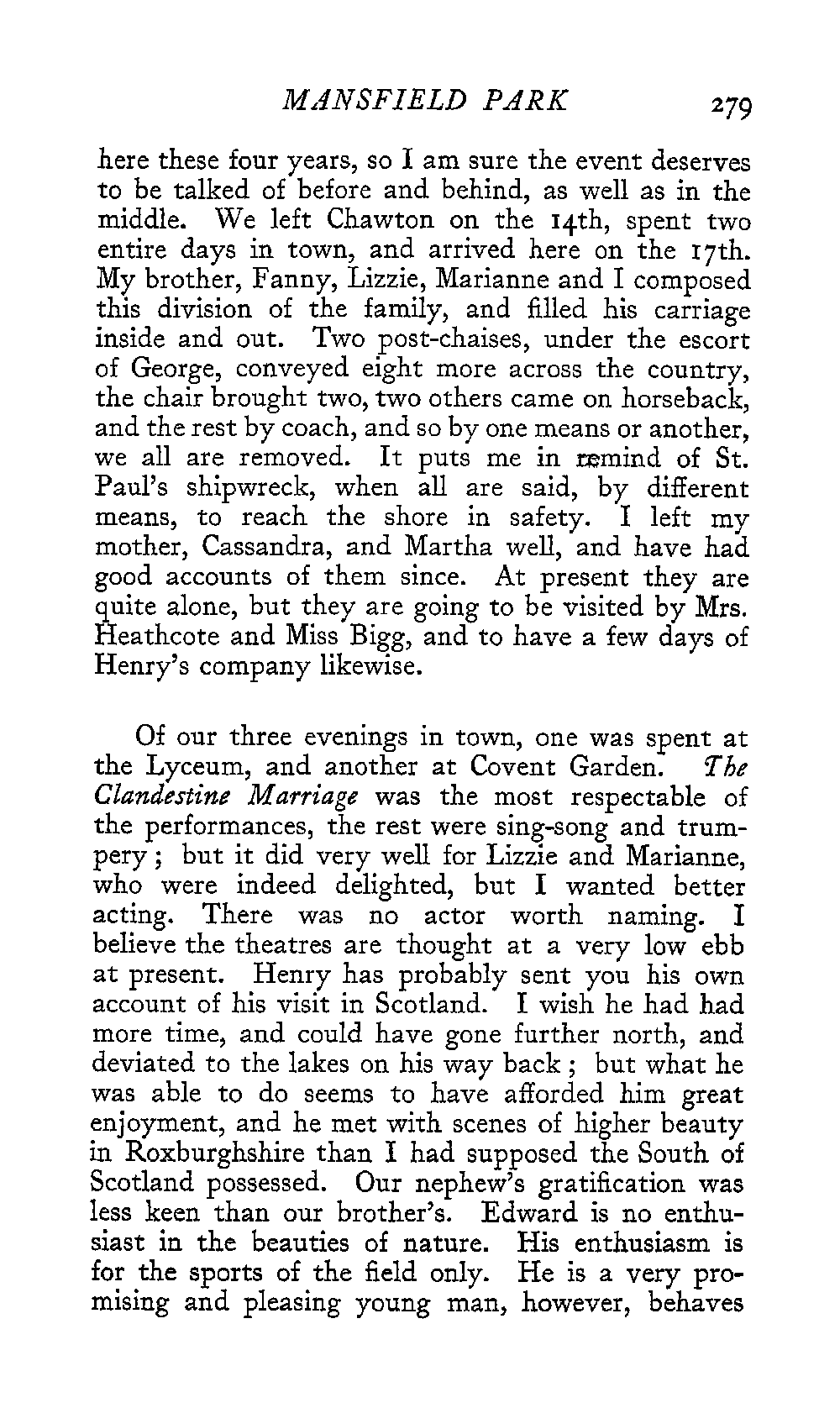 MANSFIELD PARK 279

here these four years, so I am sure the event deserves to be talked of before and behind, as well as in the middle. We left Chawton on the 14th, spent two entire days in town, and arrived here on the 17th. My brother, Fanny, Lizzie, Marianne and I composed this division of the family, and filled his carriage inside and out. Two post-chaises, under the escort of George, conveyed eight more across the country, the chair brought two, two others came on horseback, and the rest by coach, and so by one means or another, we all are removed. It puts me in remind of St. Paul's shipwreck, when all are said, by different means, to reach the shore in safety. I left my mother, Cassandra, and Martha well, and have had good accounts of them since. At present they are quite alone, but they are going to be visited by Mrs. Heathcote and Miss Bigg, and to have a few days of Henry's company likewise.

Of our three evenings in town, one was spent at the Lyceum, and another at Covent Garden. The Clandestine Marriage was the most respectable of the performances, the rest were sing-song and trumpery; but it did very well for Lizzie and Marianne, who were indeed delighted, but I wanted better acting. There was no actor worth naming. I believe the theatres are thought at a very low ebb at present. Henry has probably sent you his own account of his visit in Scotland. I wish he had had more time, and could have gone further north, and deviated to the lakes on his way back; but what he was able to do seems to have afforded him great enjoyment, and he met with scenes of higher beauty in Roxburghshire than I had supposed the South of Scotland possessed. Our nephew's gratification was less keen than our brother's. Edward is no enthusiast in the beauties of nature. His enthusiasm is for the sports of the field only. He is a very promising and pleasing young man, however, behaves